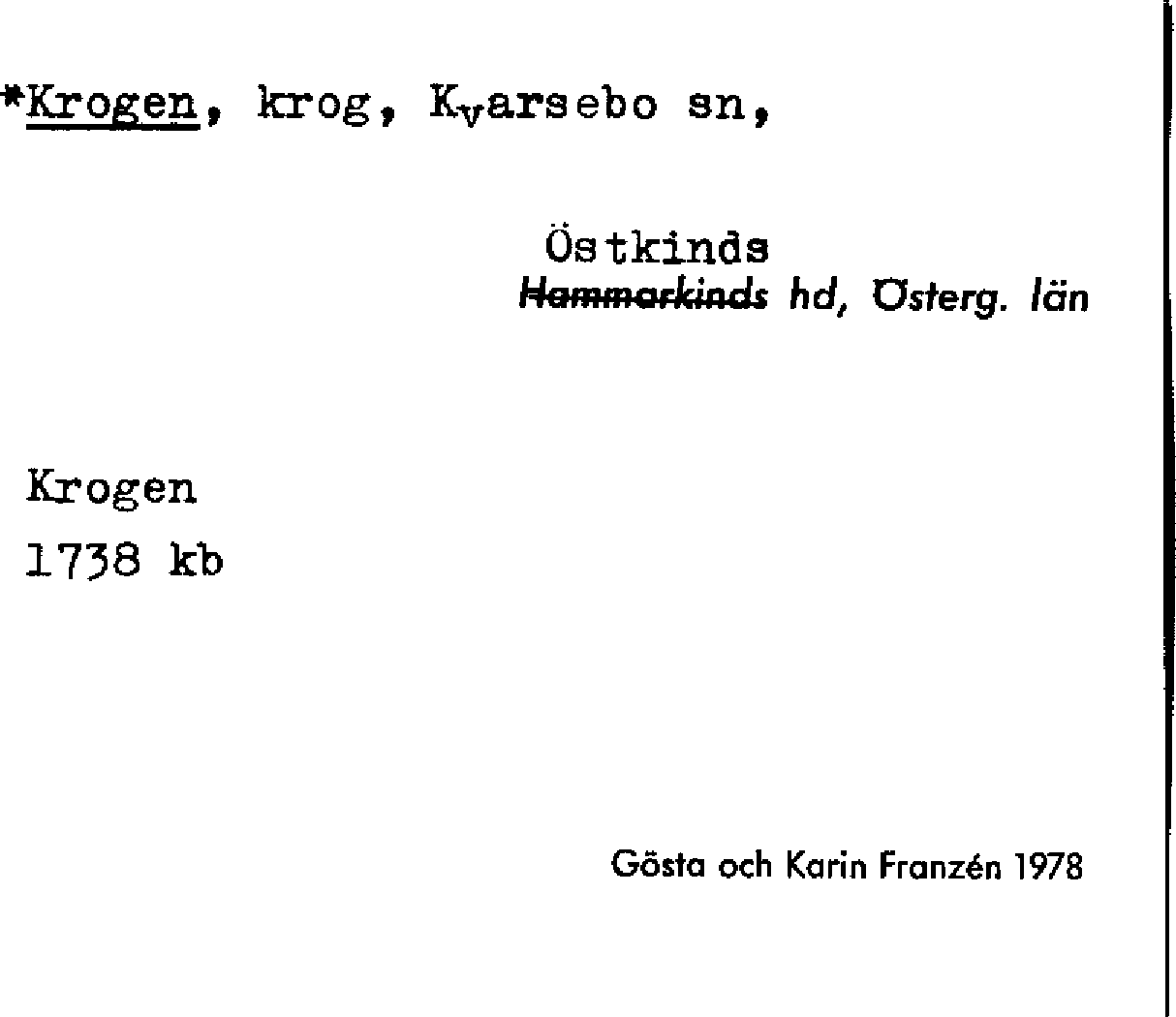 *Krogen, krog, Kvarsebo sn,

Östkinds
Hammarkinds hd, Österg. län

Krogen
1738 kb

Gösta och Karin Franzén 1978